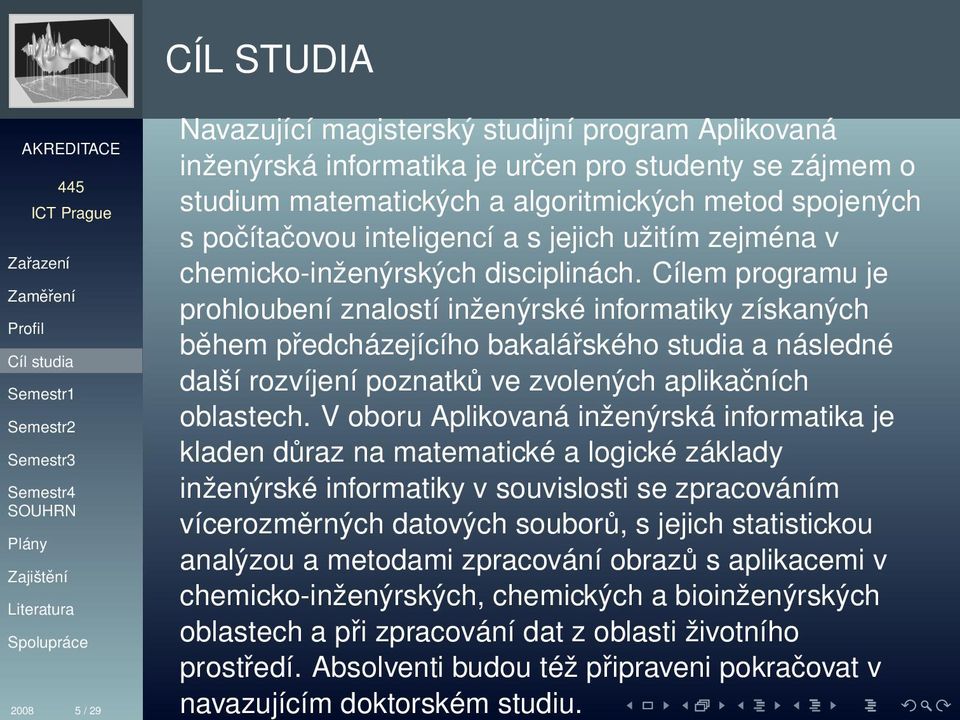 CÍL STUDIA

AKREDITACE

445
ICT Prague

Zařazení
Zaměření
Profil
Cíl studia
Semestr1
Semestr2
Semestr3
Semestr4
SOUHRN
Plány
Zajištění
Literatura
Spolupráce

2008 5 / 29

Navazující magisterský studijní program Aplikovaná inženýrská informatika je určen pro studenty se zájmem o studium matematických a algoritmických metod spojených s počítačovou inteligencí a s jejich užitím zejména v chemicko-inženýrských disciplinách. Cílem programu je prohloubení znalostí inženýrské informatiky získaných během předcházejícího bakalářského studia a následné další rozvíjení poznatků ve zvolených aplikačních oblastech. V oboru Aplikovaná inženýrská informatika je kladen důraz na matematické a logické základy inženýrské informatiky v souvislosti se zpracováním vícerozměrných datových souborů, s jejich statistickou analýzou a metodami zpracování obrazů s aplikacemi v chemicko-inženýrských, chemických a bioinženýrských oblastech a při zpracování dat z oblasti životního prostředí. Absolventi budou též připraveni pokračovat v navazujícím doktorském studiu.